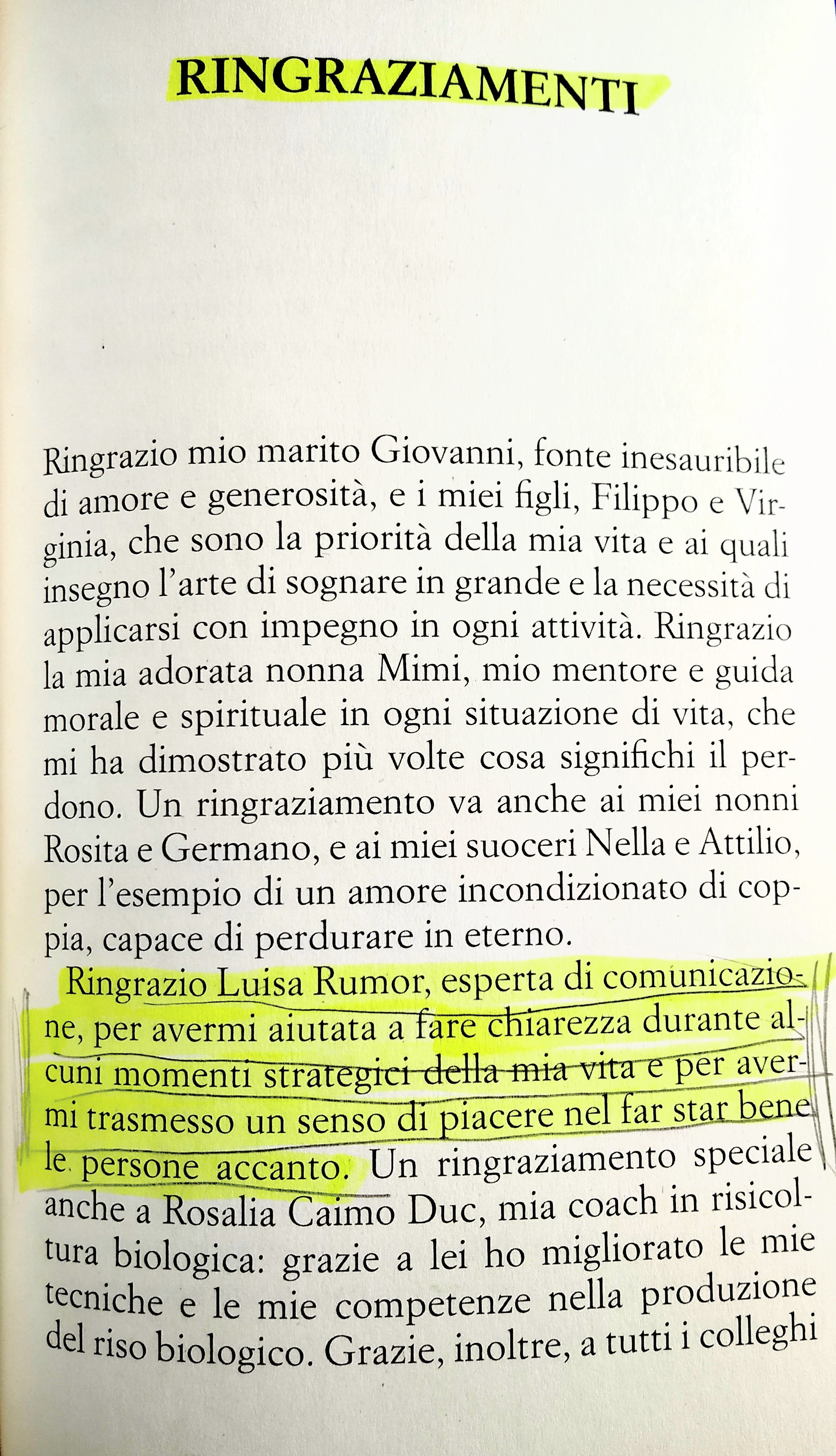 RINGRAZIAMENTI

Ringrazio mio marito Giovanni, fonte inesauribile di amore e generosità, e i miei figli, Filippo e Virginia, che sono la priorità della mia vita e ai quali insegno l'arte di sognare in grande e la necessità di applicarsi con impegno in ogni attività. Ringrazio la mia adorata nonna Mimi, mio mentore e guida morale e spirituale in ogni situazione di vita, che mi ha dimostrato più volte cosa significhi il perdono. Un ringraziamento va anche ai miei nonni Rosita e Germano, e ai miei suoceri Nella e Attilio, per l'esempio di un amore incondizionato di coppia, capace di perdurare in eterno.

Ringrazio Luisa Rumor, esperta di comunicazione, per avermi aiutata a fare chiarezza durante alcuni momenti strategici della mia vita e per avermi trasmesso un senso di piacere nel far star bene le persone accanto. Un ringraziamento speciale anche a Rosalia Caimo Duc, mia coach in risicoltura biologica: grazie a lei ho migliorato le mie tecniche e le mie competenze nella produzione del riso biologico. Grazie, inoltre, a tutti i colleghi